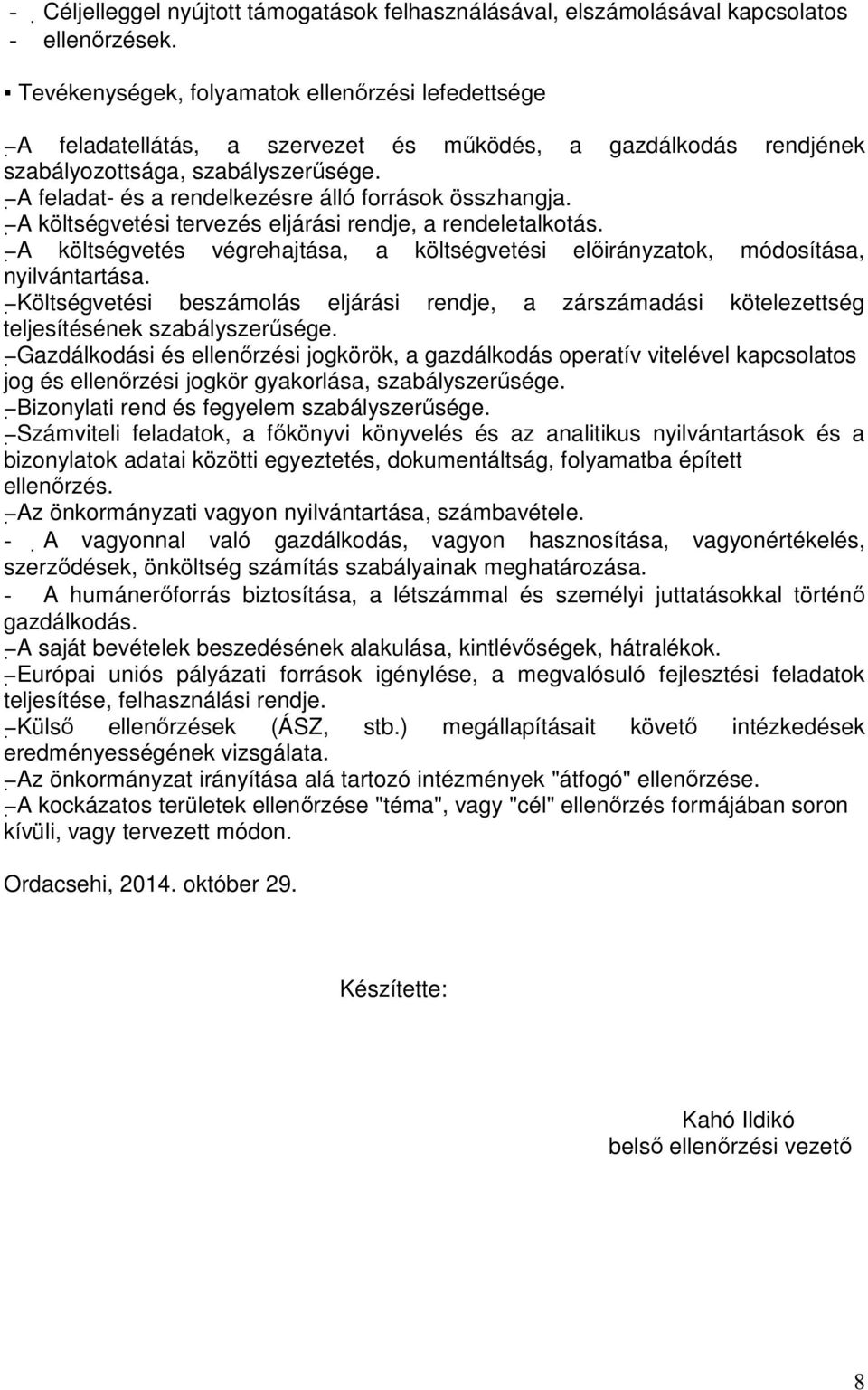 - Céljelleggel nyújtott támogatások felhasználásával, elszámolásával kapcsolatos
- ellenőrzések.

▪ Tevékenységek, folyamatok ellenőrzési lefedettsége

- A feladatellátás, a szervezet és működés, a gazdálkodás rendjének szabályozottsága, szabályszerűsége.
- A feladat- és a rendelkezésre álló források összhangja.
- A költségvetési tervezés eljárási rendje, a rendeletalkotás.
- A költségvetés végrehajtása, a költségvetési előirányzatok, módosítása, nyilvántartása.
- Költségvetési beszámolás eljárási rendje, a zárszámadási kötelezettség teljesítésének szabályszerűsége.
- Gazdálkodási és ellenőrzési jogkörök, a gazdálkodás operatív vitelével kapcsolatos jog és ellenőrzési jogkör gyakorlása, szabályszerűsége.
- Bizonylati rend és fegyelem szabályszerűsége.
- Számviteli feladatok, a főkönyvi könyvelés és az analitikus nyilvántartások és a bizonylatok adatai közötti egyeztetés, dokumentáltság, folyamatba épített ellenőrzés.
- Az önkormányzati vagyon nyilvántartása, számbavétele.
- A vagyonnal való gazdálkodás, vagyon hasznosítása, vagyonértékelés, szerződések, önköltség számítás szabályainak meghatározása.
- A humánerőforrás biztosítása, a létszámmal és személyi juttatásokkal történő gazdálkodás.
- A saját bevételek beszedésének alakulása, kintlévőségek, hátralékok.
- Európai uniós pályázati források igénylése, a megvalósuló fejlesztési feladatok teljesítése, felhasználási rendje.
- Külső ellenőrzések (ÁSZ, stb.) megállapításait követő intézkedések eredményességének vizsgálata.
- Az önkormányzat irányítása alá tartozó intézmények "átfogó" ellenőrzése.
- A kockázatos területek ellenőrzése "téma", vagy "cél" ellenőrzés formájában soron kívüli, vagy tervezett módon.

Ordacsehi, 2014. október 29.

Készítette:

Kahó Ildikó
belső ellenőrzési vezető

8